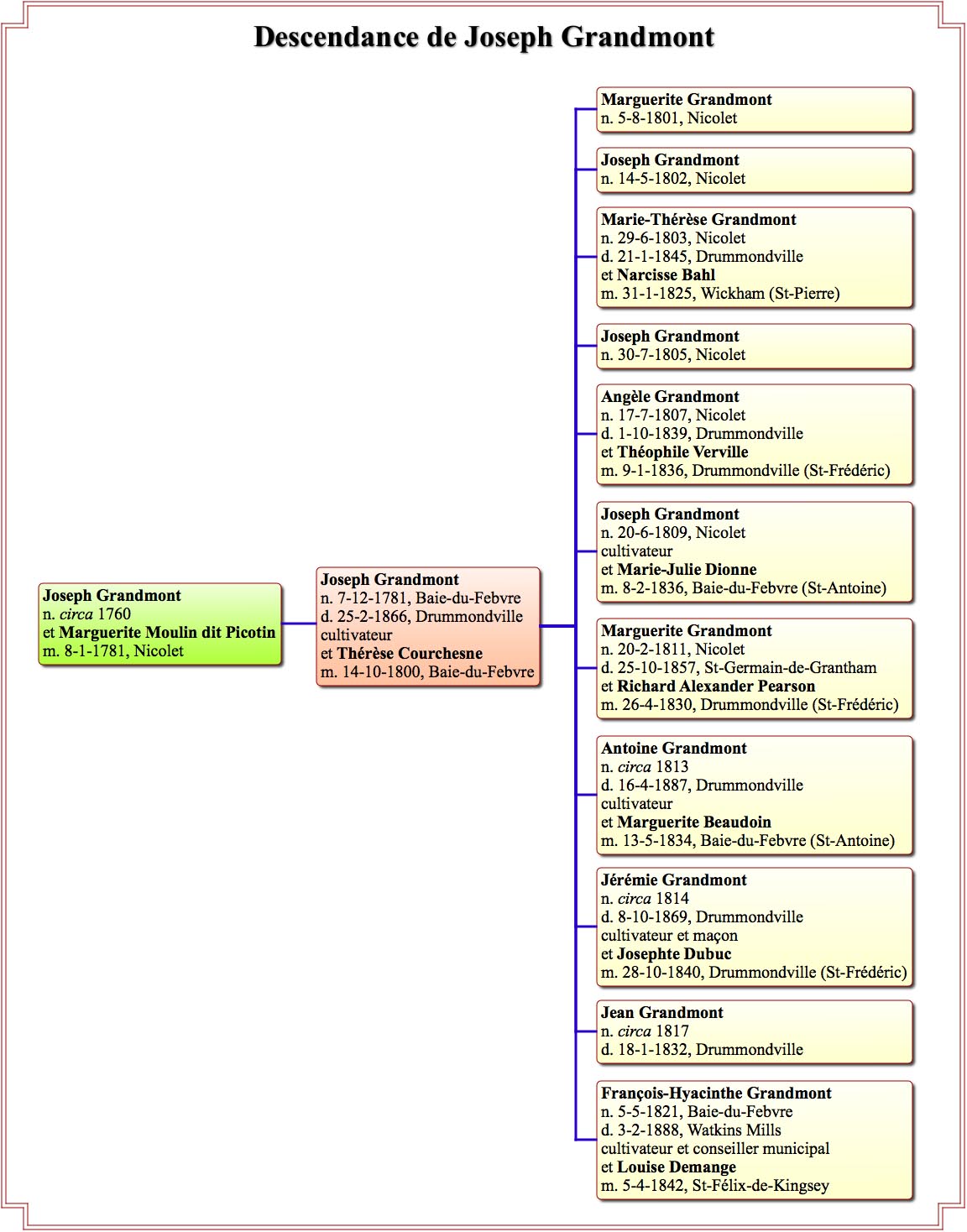 Descendance de Joseph Grandmont

Joseph Grandmont
n. circa 1760
et Marguerite Moulin dit Picotin
m. 8-1-1781, Nicolet

Joseph Grandmont
n. 7-12-1781, Baie-du-Febvre
d. 25-2-1866, Drummondville
cultivateur
et Thérèse Courchesne
m. 14-10-1800, Baie-du-Febvre

Marguerite Grandmont
n. 5-8-1801, Nicolet

Joseph Grandmont
n. 14-5-1802, Nicolet

Marie-Thérèse Grandmont
n. 29-6-1803, Nicolet
d. 21-1-1845, Drummondville
et Narcisse Bahl
m. 31-1-1825, Wickham (St-Pierre)

Joseph Grandmont
n. 30-7-1805, Nicolet

Angèle Grandmont
n. 17-7-1807, Nicolet
d. 1-10-1839, Drummondville
et Théophile Verville
m. 9-1-1836, Drummondville (St-Frédéric)

Joseph Grandmont
n. 20-6-1809, Nicolet
cultivateur
et Marie-Julie Dionne
m. 8-2-1836, Baie-du-Febvre (St-Antoine)

Marguerite Grandmont
n. 20-2-1811, Nicolet
d. 25-10-1857, St-Germain-de-Grantham
et Richard Alexander Pearson
m. 26-4-1830, Drummondville (St-Frédéric)

Antoine Grandmont
n. circa 1813
d. 16-4-1887, Drummondville
cultivateur
et Marguerite Beaudoin
m. 13-5-1834, Baie-du-Febvre (St-Antoine)

Jérémie Grandmont
n. circa 1814
d. 8-10-1869, Drummondville
cultivateur et maçon
et Josephte Dubuc
m. 28-10-1840, Drummondville (St-Frédéric)

Jean Grandmont
n. circa 1817
d. 18-1-1832, Drummondville

François-Hyacinthe Grandmont
n. 5-5-1821, Baie-du-Febvre
d. 3-2-1888, Watkins Mills
cultivateur et conseiller municipal
et Louise Demange
m. 5-4-1842, St-Félix-de-Kingsey